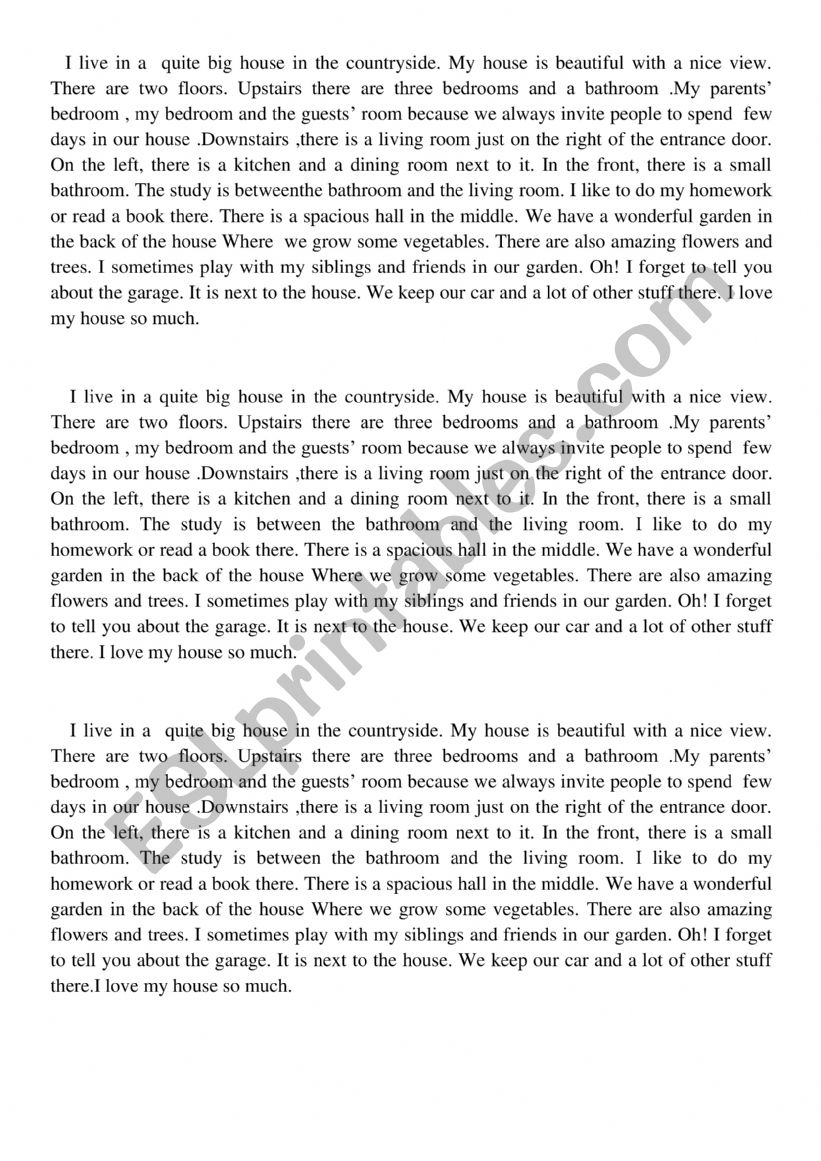 I live in a quite big house in the countryside. My house is beautiful with a nice view. There are two floors. Upstairs there are three bedrooms and a bathroom .My parents' bedroom , my bedroom and the guests' room because we always invite people to spend few days in our house .Downstairs ,there is a living room just on the right of the entrance door. On the left, there is a kitchen and a dining room next to it. In the front, there is a small bathroom. The study is betweenthe bathroom and the living room. I like to do my homework or read a book there. There is a spacious hall in the middle. We have a wonderful garden in the back of the house Where we grow some vegetables. There are also amazing flowers and trees. I sometimes play with my siblings and friends in our garden. Oh! I forget to tell you about the garage. It is next to the house. We keep our car and a lot of other stuff there. I love my house so much.

I live in a quite big house in the countryside. My house is beautiful with a nice view. There are two floors. Upstairs there are three bedrooms and a bathroom .My parents' bedroom , my bedroom and the guests' room because we always invite people to spend few days in our house .Downstairs ,there is a living room just on the right of the entrance door. On the left, there is a kitchen and a dining room next to it. In the front, there is a small bathroom. The study is between the bathroom and the living room. I like to do my homework or read a book there. There is a spacious hall in the middle. We have a wonderful garden in the back of the house Where we grow some vegetables. There are also amazing flowers and trees. I sometimes play with my siblings and friends in our garden. Oh! I forget to tell you about the garage. It is next to the house. We keep our car and a lot of other stuff there. I love my house so much.

I live in a quite big house in the countryside. My house is beautiful with a nice view. There are two floors. Upstairs there are three bedrooms and a bathroom .My parents' bedroom , my bedroom and the guests' room because we always invite people to spend few days in our house .Downstairs ,there is a living room just on the right of the entrance door. On the left, there is a kitchen and a dining room next to it. In the front, there is a small bathroom. The study is between the bathroom and the living room. I like to do my homework or read a book there. There is a spacious hall in the middle. We have a wonderful garden in the back of the house Where we grow some vegetables. There are also amazing flowers and trees. I sometimes play with my siblings and friends in our garden. Oh! I forget to tell you about the garage. It is next to the house. We keep our car and a lot of other stuff there.I love my house so much.

ESLprintables.com